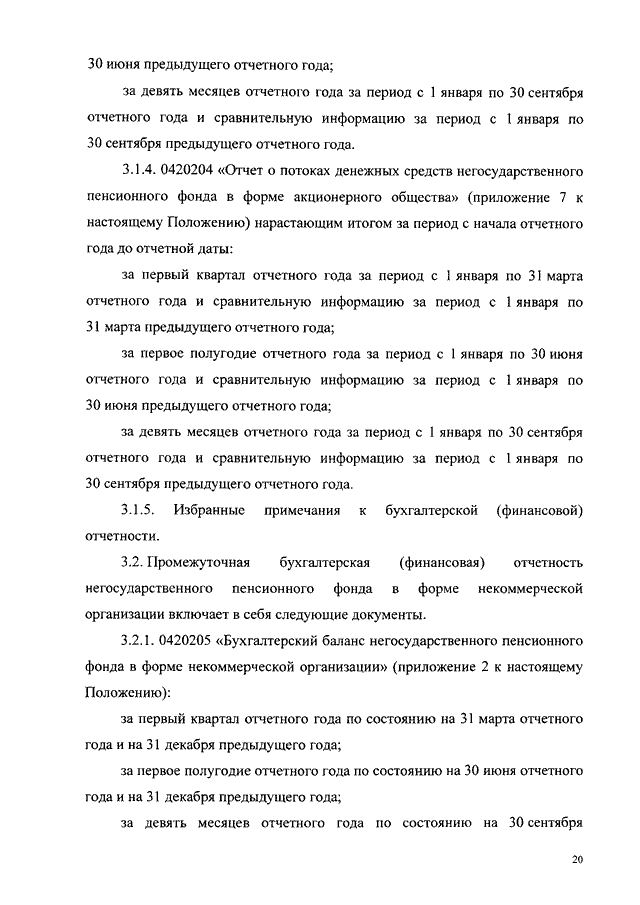 30 июня предыдущего отчетного года;

за девять месяцев отчетного года за период с 1 января по 30 сентября отчетного года и сравнительную информацию за период с 1 января по 30 сентября предыдущего отчетного года.

3.1.4. 0420204 «Отчет о потоках денежных средств негосударственного пенсионного фонда в форме акционерного общества» (приложение 7 к настоящему Положению) нарастающим итогом за период с начала отчетного года до отчетной даты:

за первый квартал отчетного года за период с 1 января по 31 марта отчетного года и сравнительную информацию за период с 1 января по 31 марта предыдущего отчетного года;

за первое полугодие отчетного года за период с 1 января по 30 июня отчетного года и сравнительную информацию за период с 1 января по 30 июня предыдущего отчетного года;

за девять месяцев отчетного года за период с 1 января по 30 сентября отчетного года и сравнительную информацию за период с 1 января по 30 сентября предыдущего отчетного года.

3.1.5. Избранные примечания к бухгалтерской (финансовой) отчетности.

3.2. Промежуточная бухгалтерская (финансовая) отчетность негосударственного пенсионного фонда в форме некоммерческой организации включает в себя следующие документы.

3.2.1. 0420205 «Бухгалтерский баланс негосударственного пенсионного фонда в форме некоммерческой организации» (приложение 2 к настоящему Положению):

за первый квартал отчетного года по состоянию на 31 марта отчетного года и на 31 декабря предыдущего года;

за первое полугодие отчетного года по состоянию на 30 июня отчетного года и на 31 декабря предыдущего года;

за девять месяцев отчетного года по состоянию на 30 сентября

20